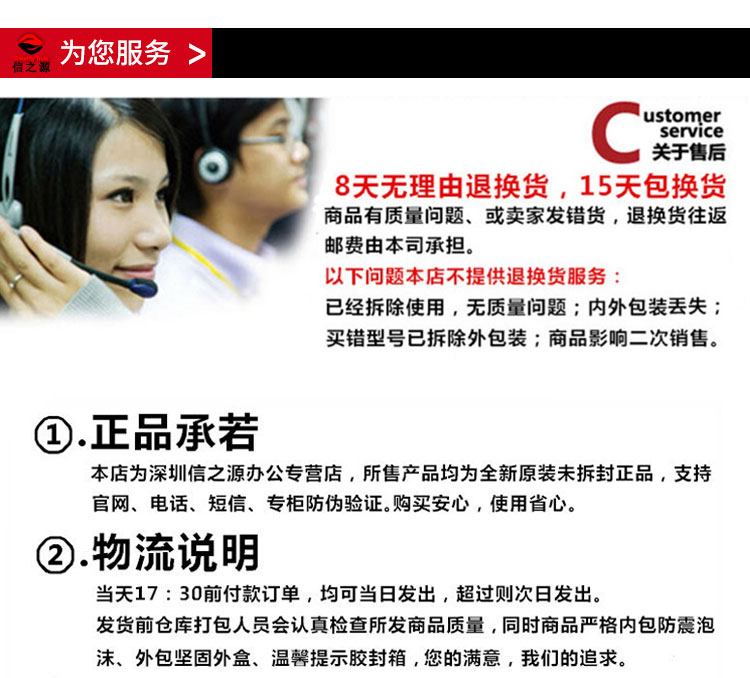 信之源

为您服务 >

Customer service
关于售后

8天无理由退换货，15天包换货

商品有质量问题、或卖家发错货，退换货往返邮费由本司承担。

以下问题本店不提供退换货服务：

已经拆除使用，无质量问题；内外包装丢失；买错型号已拆除外包装；商品影响二次销售。

①.正品承若

本店为深圳信之源办公专营店，所售产品均为全新原装未拆封正品，支持官网、电话、短信、专柜防伪验证。购买安心，使用省心。

②.物流说明

当天17：30前付款订单，均可当日发出，超过则次日发出。

发货前仓库打包人员会认真检查所发商品质量，同时商品严格内包防震泡沫、外包坚固外盒、温馨提示胶封箱，您的满意，我们的追求。